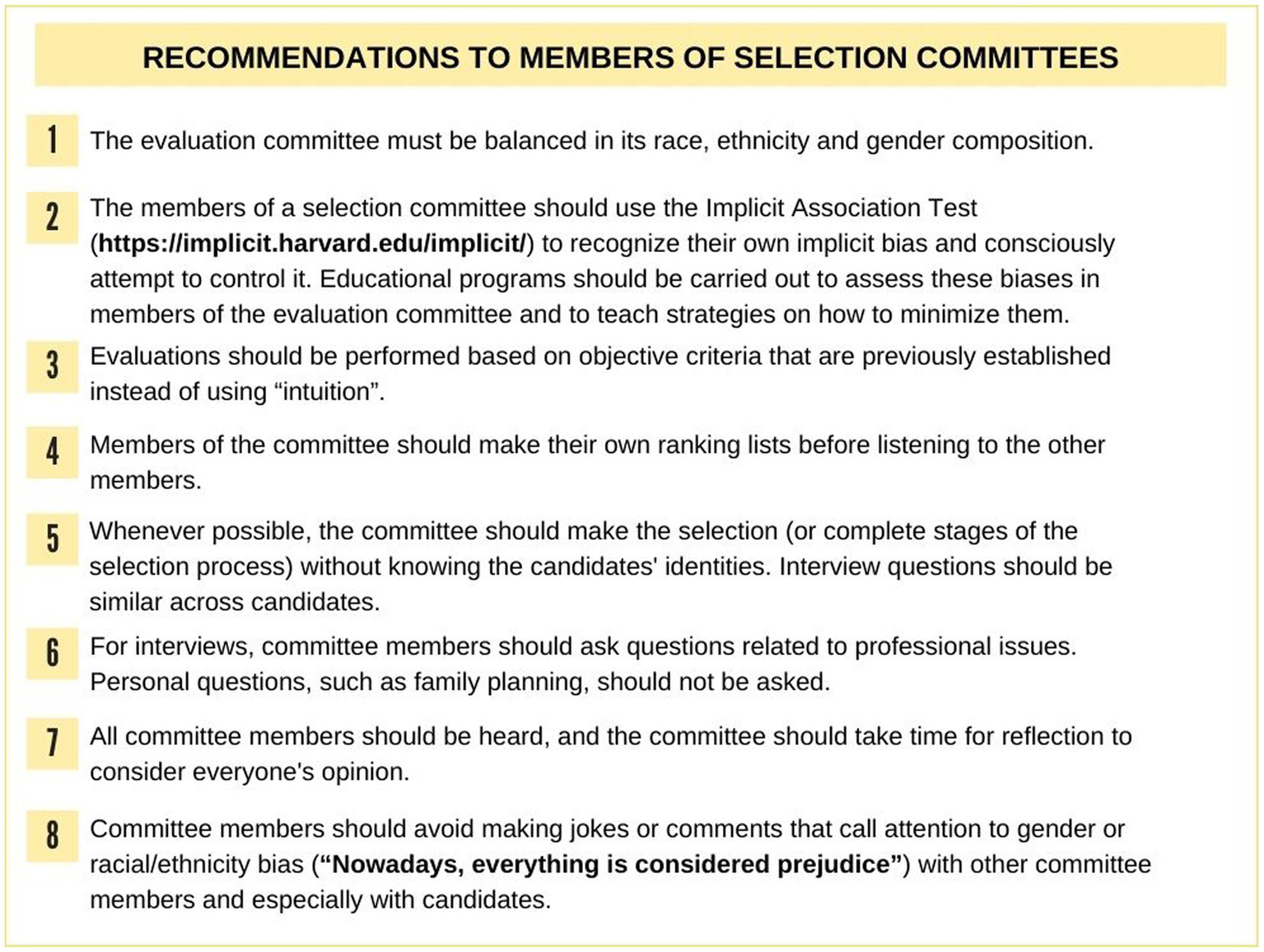 RECOMMENDATIONS TO MEMBERS OF SELECTION COMMITTEES

1 The evaluation committee must be balanced in its race, ethnicity and gender composition.

2 The members of a selection committee should use the Implicit Association Test (https://implicit.harvard.edu/implicit/) to recognize their own implicit bias and consciously attempt to control it. Educational programs should be carried out to assess these biases in members of the evaluation committee and to teach strategies on how to minimize them.

3 Evaluations should be performed based on objective criteria that are previously established instead of using “intuition”.

4 Members of the committee should make their own ranking lists before listening to the other members.

5 Whenever possible, the committee should make the selection (or complete stages of the selection process) without knowing the candidates' identities. Interview questions should be similar across candidates.

6 For interviews, committee members should ask questions related to professional issues. Personal questions, such as family planning, should not be asked.

7 All committee members should be heard, and the committee should take time for reflection to consider everyone's opinion.

8 Committee members should avoid making jokes or comments that call attention to gender or racial/ethnicity bias (“Nowadays, everything is considered prejudice”) with other committee members and especially with candidates.